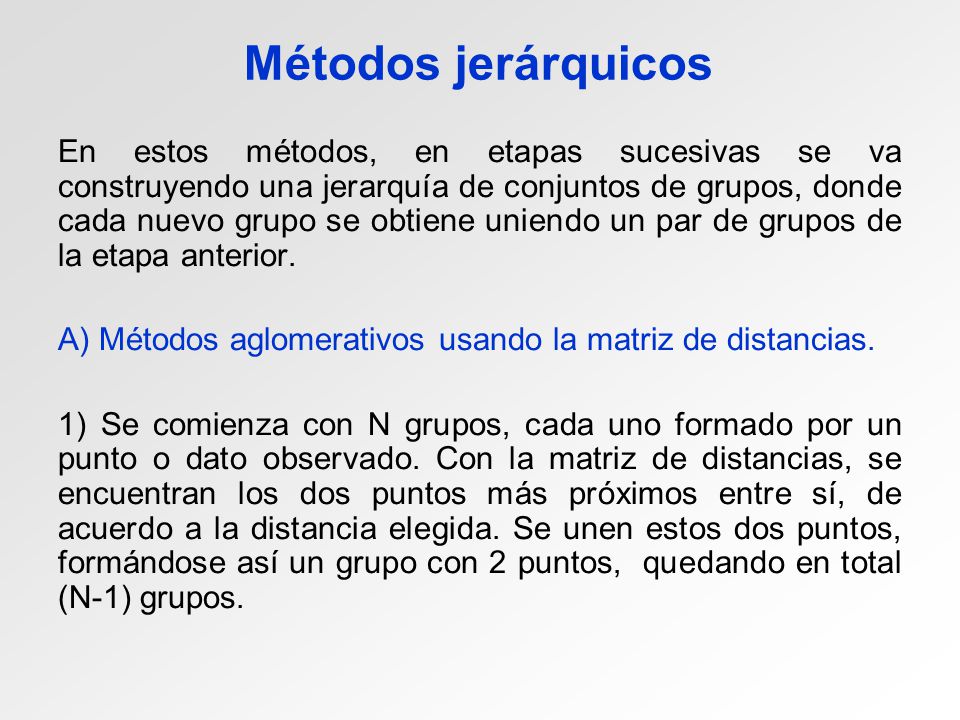 Métodos jerárquicos

En estos métodos, en etapas sucesivas se va construyendo una jerarquía de conjuntos de grupos, donde cada nuevo grupo se obtiene uniendo un par de grupos de la etapa anterior.

A) Métodos aglomerativos usando la matriz de distancias.

1) Se comienza con N grupos, cada uno formado por un punto o dato observado. Con la matriz de distancias, se encuentran los dos puntos más próximos entre sí, de acuerdo a la distancia elegida. Se unen estos dos puntos, formándose así un grupo con 2 puntos, quedando en total (N-1) grupos.